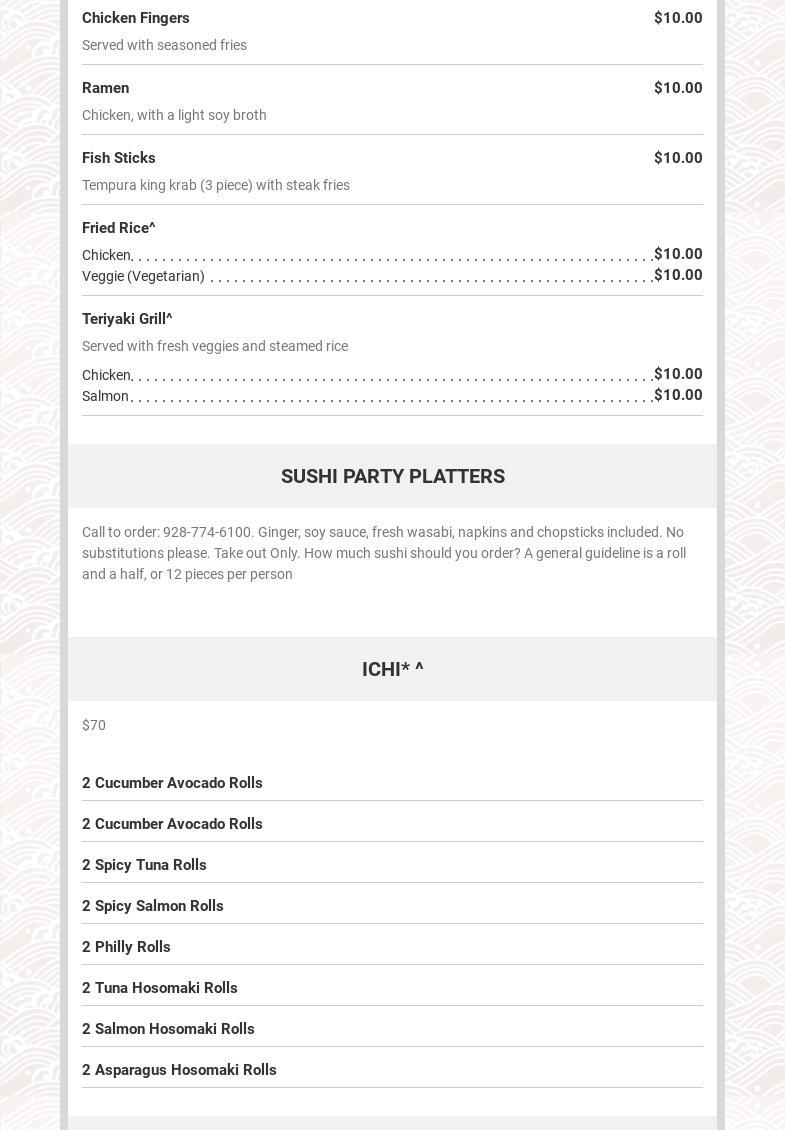 Chicken Fingers $10.00

Served with seasoned fries

Ramen $10.00

Chicken, with a light soy broth

Fish Sticks $10.00

Tempura king krab (3 piece) with steak fries

Fried Rice^

Chicken $10.00
Veggie (Vegetarian) $10.00

Teriyaki Grill^

Served with fresh veggies and steamed rice

Chicken $10.00
Salmon $10.00

SUSHI PARTY PLATTERS

Call to order: 928-774-6100. Ginger, soy sauce, fresh wasabi, napkins and chopsticks included. No substitutions please. Take out Only. How much sushi should you order? A general guideline is a roll and a half, or 12 pieces per person

ICHI* ^

$70

2 Cucumber Avocado Rolls

2 Cucumber Avocado Rolls

2 Spicy Tuna Rolls

2 Spicy Salmon Rolls

2 Philly Rolls

2 Tuna Hosomaki Rolls

2 Salmon Hosomaki Rolls

2 Asparagus Hosomaki Rolls